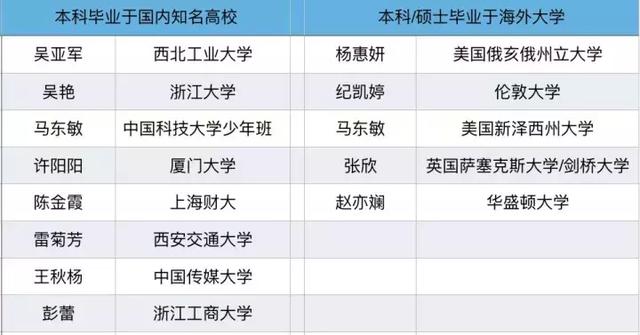 | 本科毕业于国内知名高校 | | 本科/硕士毕业于海外大学 | |
|---|---|---|---|
| 吴亚军 | 西北工业大学 | 杨惠妍 | 美国俄亥俄州立大学 |
| 吴艳 | 浙江大学 | 纪凯婷 | 伦敦大学 |
| 马东敏 | 中国科技大学少年班 | 马东敏 | 美国新泽西州大学 |
| 许阳阳 | 厦门大学 | 张欣 | 英国萨塞克斯大学/剑桥大学 |
| 陈金霞 | 上海财大 | 赵亦斓 | 华盛顿大学 |
| 雷菊芳 | 西安交通大学 | | |
| 王秋杨 | 中国传媒大学 | | |
| 彭蕾 | 浙江工商大学 | | |